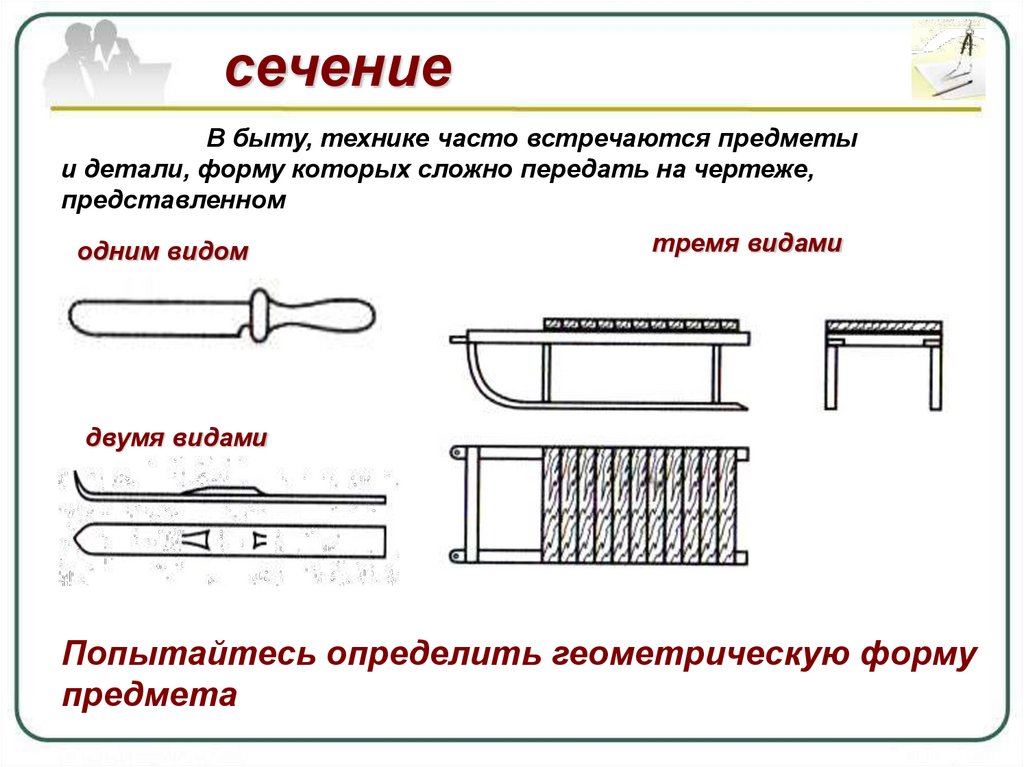 сечение

В быту, технике часто встречаются предметы и детали, форму которых сложно передать на чертеже, представленном

одним видом

тремя видами

двумя видами

Попытайтесь определить геометрическую форму предмета